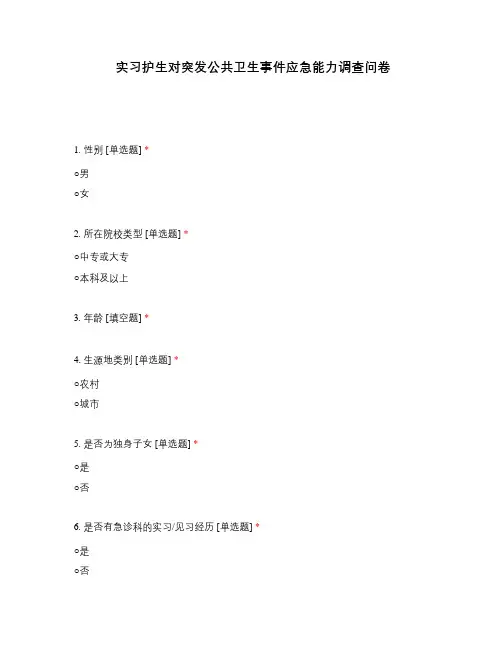 实习护生对突发公共卫生事件应急能力调查问卷

1. 性别 [单选题] *

○男

○女

2. 所在院校类型 [单选题] *

○中专或大专

○本科及以上

3. 年龄 [填空题] *

4. 生源地类别 [单选题] *

○农村

○城市

5. 是否为独身子女 [单选题] *

○是

○否

6. 是否有急诊科的实习/见习经历 [单选题] *

○是

○否